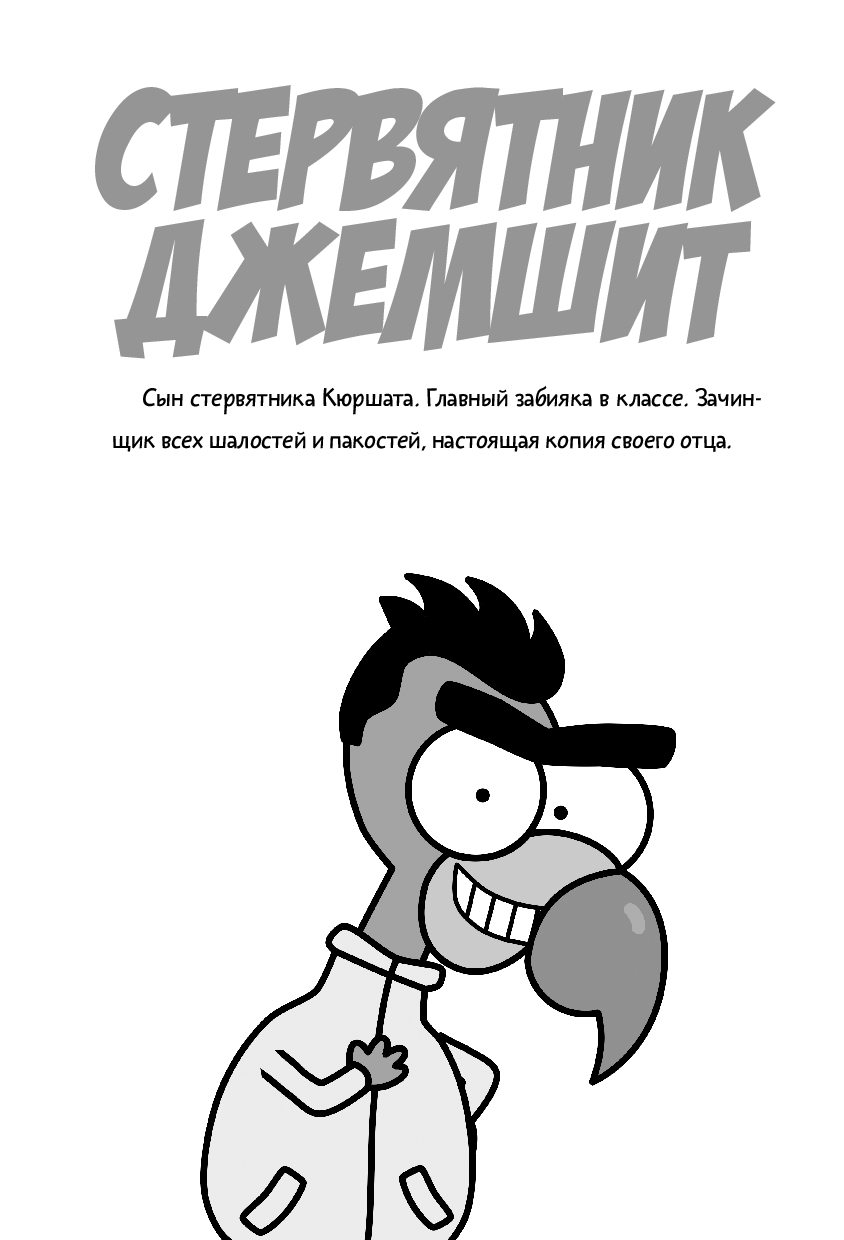 СТЕРВЯТНИК ДЖЕМШИТ

Сын стервятника Кюршата. Главный забияка в классе. Зачинщик всех шалостей и пакостей, настоящая копия своего отца.